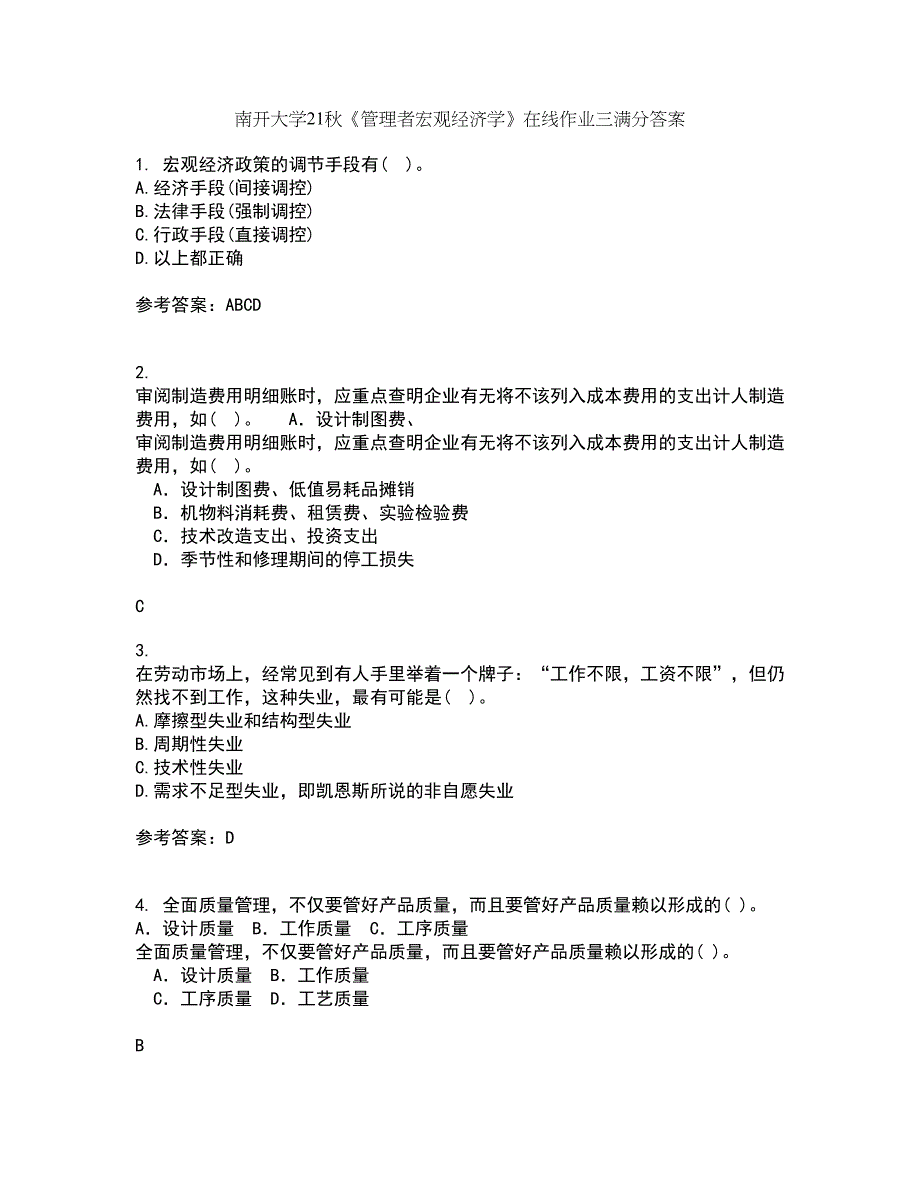 南开大学21秋《管理者宏观经济学》在线作业三满分答案

1. 宏观经济政策的调节手段有（ ）。
A.经济手段(间接调控)
B.法律手段(强制调控)
C.行政手段(直接调控)
D.以上都正确

参考答案：ABCD

2.
审阅制造费用明细账时，应重点查明企业有无将不该列入成本费用的支出计人制造费用，如（ ）。　A．设计制图费、
审阅制造费用明细账时，应重点查明企业有无将不该列入成本费用的支出计人制造费用，如（ ）。
A．设计制图费、低值易耗品摊销
B．机物料消耗费、租赁费、实验检验费
C．技术改造支出、投资支出
D．季节性和修理期间的停工损失

C

3.
在劳动市场上，经常见到有人手里举着一个牌子：“工作不限，工资不限”，但仍然找不到工作，这种失业，最有可能是（ ）。
A.摩擦型失业和结构型失业
B.周期性失业
C.技术性失业
D.需求不足型失业，即凯恩斯所说的非自愿失业

参考答案：D

4. 全面质量管理，不仅要管好产品质量，而且要管好产品质量赖以形成的( )。
A．设计质量　B．工作质量　C．工序质量
全面质量管理，不仅要管好产品质量，而且要管好产品质量赖以形成的( )。
A．设计质量　B．工作质量
C．工序质量　D．工艺质量

B